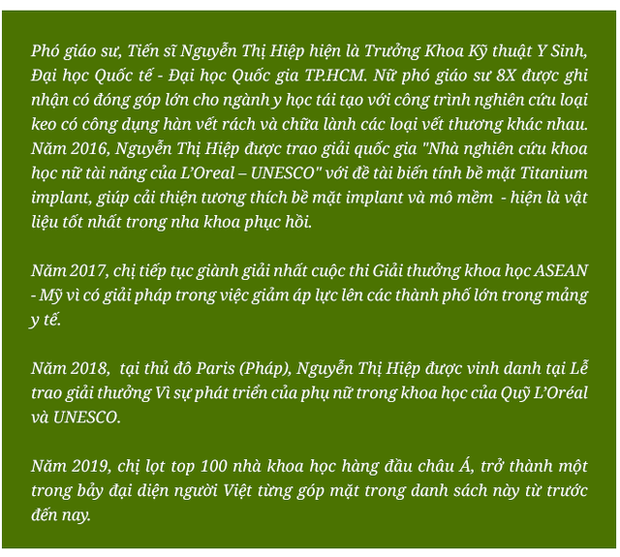 Phó giáo sư, Tiến sĩ Nguyễn Thị Hiệp hiện là Trưởng Khoa Kỹ thuật Y Sinh, Đại học Quốc tế - Đại học Quốc gia TP.HCM. Nữ phó giáo sư 8X được ghi nhận có đóng góp lớn cho ngành y học tái tạo với công trình nghiên cứu loại keo có công dụng hàn vết rách và chữa lành các loại vết thương khác nhau. Năm 2016, Nguyễn Thị Hiệp được trao giải quốc gia "Nhà nghiên cứu khoa học nữ tài năng của L'Oreal – UNESCO" với đề tài biến tính bề mặt Titanium implant, giúp cải thiện tương thích bề mặt implant và mô mềm - hiện là vật liệu tốt nhất trong nha khoa phục hồi.

Năm 2017, chị tiếp tục giành giải nhất cuộc thi Giải thưởng khoa học ASEAN - Mỹ vì có giải pháp trong việc giảm áp lực lên các thành phố lớn trong mảng y tế.

Năm 2018, tại thủ đô Paris (Pháp), Nguyễn Thị Hiệp được vinh danh tại Lễ trao giải thưởng Vì sự phát triển của phụ nữ trong khoa học của Quỹ L'Oréal và UNESCO.

Năm 2019, chị lọt top 100 nhà khoa học hàng đầu châu Á, trở thành một trong bảy đại diện người Việt từng góp mặt trong danh sách này từ trước đến nay.